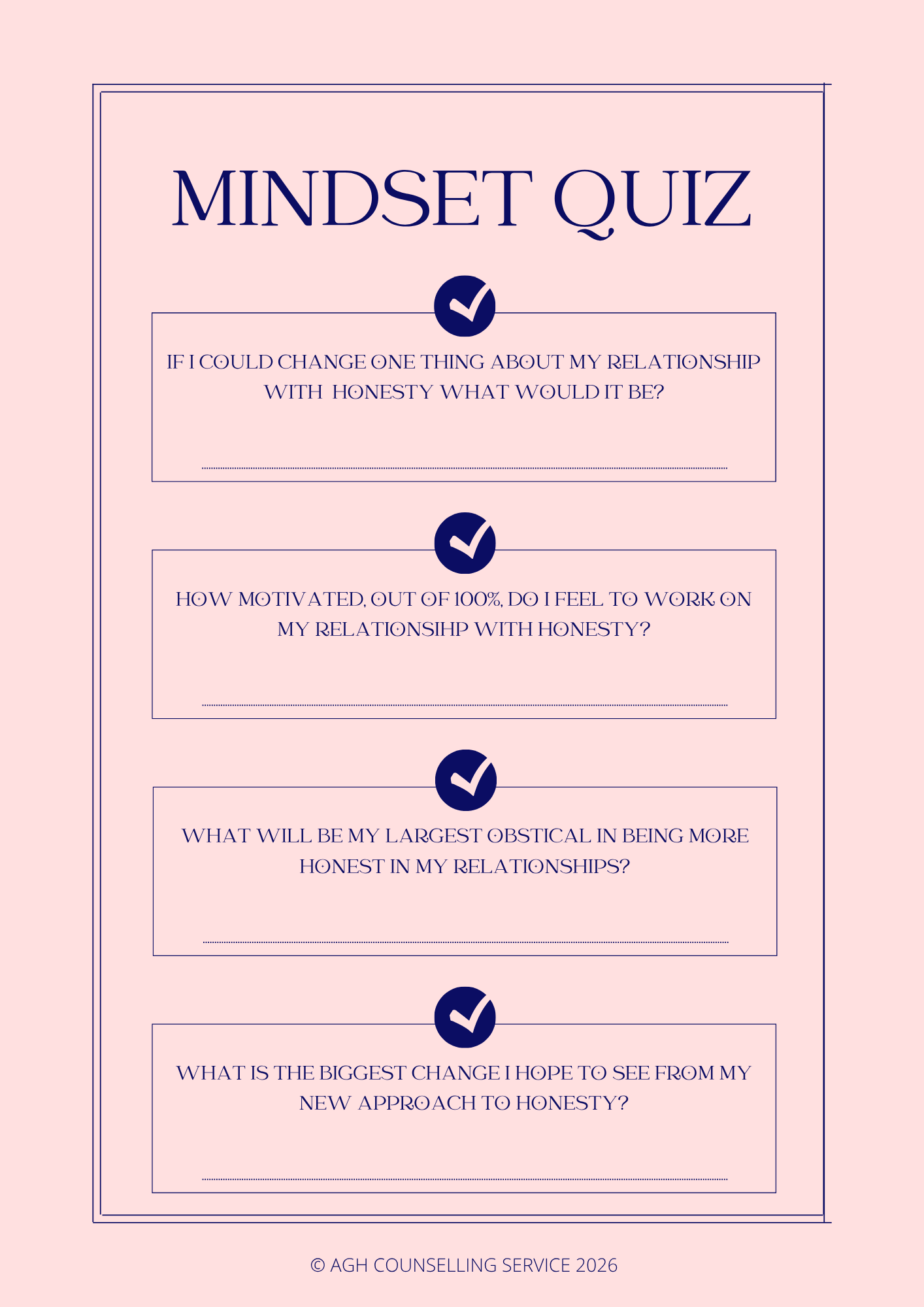 MINDSET QUIZ

IF I COULD CHANGE ONE THING ABOUT MY RELATIONSHIP WITH HONESTY WHAT WOULD IT BE?

HOW MOTIVATED, OUT OF 100%, DO I FEEL TO WORK ON MY RELATIONSIHP WITH HONESTY?

WHAT WILL BE MY LARGEST OBSTICAL IN BEING MORE HONEST IN MY RELATIONSHIPS?

WHAT IS THE BIGGEST CHANGE I HOPE TO SEE FROM MY NEW APPROACH TO HONESTY?

© AGH COUNSELLING SERVICE 2026